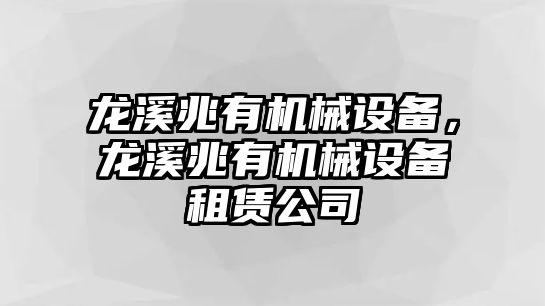 龙溪兆有机械设备，龙溪兆有机械设备租赁公司